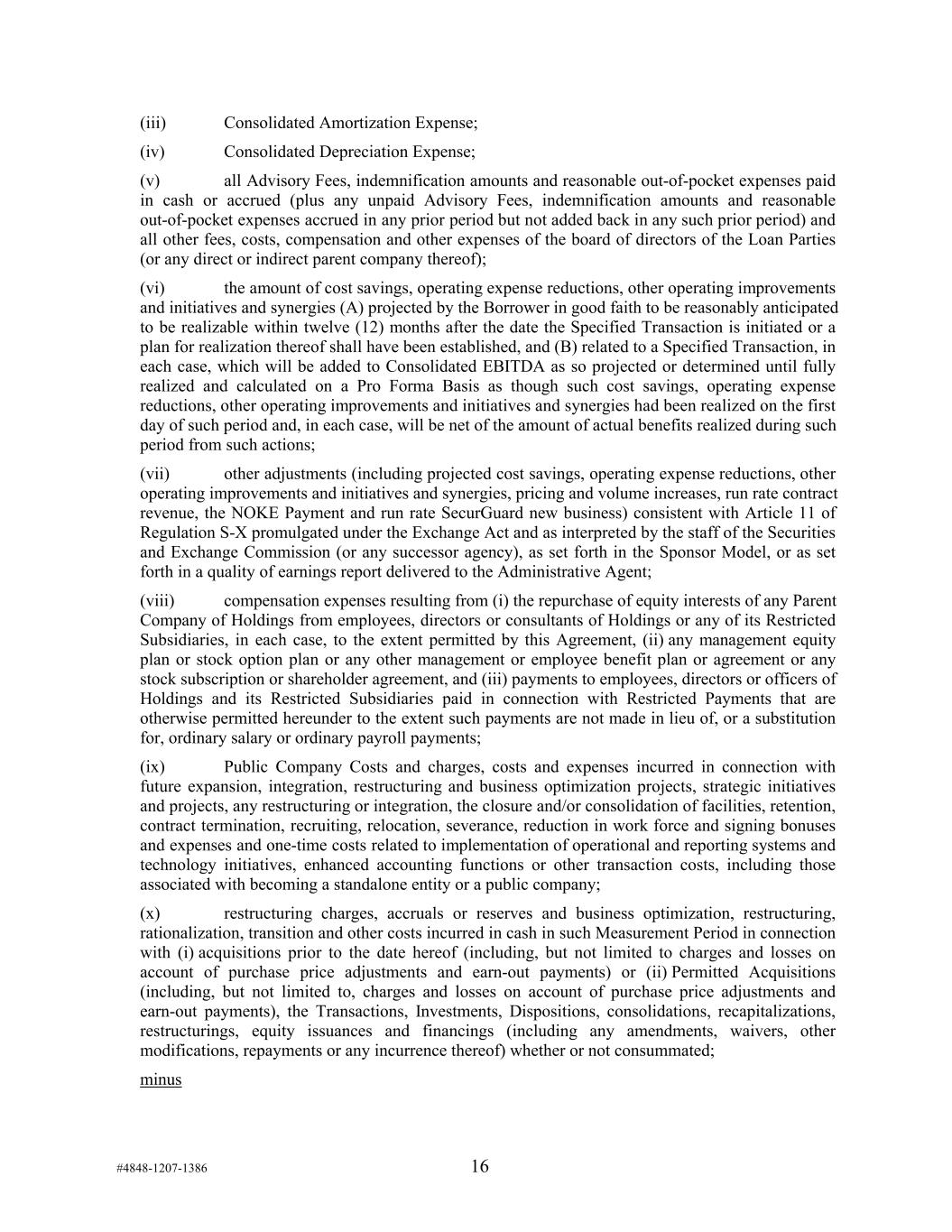 (iii) Consolidated Amortization Expense;

(iv) Consolidated Depreciation Expense;

(v) all Advisory Fees, indemnification amounts and reasonable out-of-pocket expenses paid in cash or accrued (plus any unpaid Advisory Fees, indemnification amounts and reasonable out-of-pocket expenses accrued in any prior period but not added back in any such prior period) and all other fees, costs, compensation and other expenses of the board of directors of the Loan Parties (or any direct or indirect parent company thereof);

(vi) the amount of cost savings, operating expense reductions, other operating improvements and initiatives and synergies (A) projected by the Borrower in good faith to be reasonably anticipated to be realizable within twelve (12) months after the date the Specified Transaction is initiated or a plan for realization thereof shall have been established, and (B) related to a Specified Transaction, in each case, which will be added to Consolidated EBITDA as so projected or determined until fully realized and calculated on a Pro Forma Basis as though such cost savings, operating expense reductions, other operating improvements and initiatives and synergies had been realized on the first day of such period and, in each case, will be net of the amount of actual benefits realized during such period from such actions;

(vii) other adjustments (including projected cost savings, operating expense reductions, other operating improvements and initiatives and synergies, pricing and volume increases, run rate contract revenue, the NOKE Payment and run rate SecurGuard new business) consistent with Article 11 of Regulation S-X promulgated under the Exchange Act and as interpreted by the staff of the Securities and Exchange Commission (or any successor agency), as set forth in the Sponsor Model, or as set forth in a quality of earnings report delivered to the Administrative Agent;

(viii) compensation expenses resulting from (i) the repurchase of equity interests of any Parent Company of Holdings from employees, directors or consultants of Holdings or any of its Restricted Subsidiaries, in each case, to the extent permitted by this Agreement, (ii) any management equity plan or stock option plan or any other management or employee benefit plan or agreement or any stock subscription or shareholder agreement, and (iii) payments to employees, directors or officers of Holdings and its Restricted Subsidiaries paid in connection with Restricted Payments that are otherwise permitted hereunder to the extent such payments are not made in lieu of, or a substitution for, ordinary salary or ordinary payroll payments;

(ix) Public Company Costs and charges, costs and expenses incurred in connection with future expansion, integration, restructuring and business optimization projects, strategic initiatives and projects, any restructuring or integration, the closure and/or consolidation of facilities, retention, contract termination, recruiting, relocation, severance, reduction in work force and signing bonuses and expenses and one-time costs related to implementation of operational and reporting systems and technology initiatives, enhanced accounting functions or other transaction costs, including those associated with becoming a standalone entity or a public company;

(x) restructuring charges, accruals or reserves and business optimization, restructuring, rationalization, transition and other costs incurred in cash in such Measurement Period in connection with (i) acquisitions prior to the date hereof (including, but not limited to charges and losses on account of purchase price adjustments and earn-out payments) or (ii) Permitted Acquisitions (including, but not limited to, charges and losses on account of purchase price adjustments and earn-out payments), the Transactions, Investments, Dispositions, consolidations, recapitalizations, restructurings, equity issuances and financings (including any amendments, waivers, other modifications, repayments or any incurrence thereof) whether or not consummated;

minus

#4848-1207-1386 16